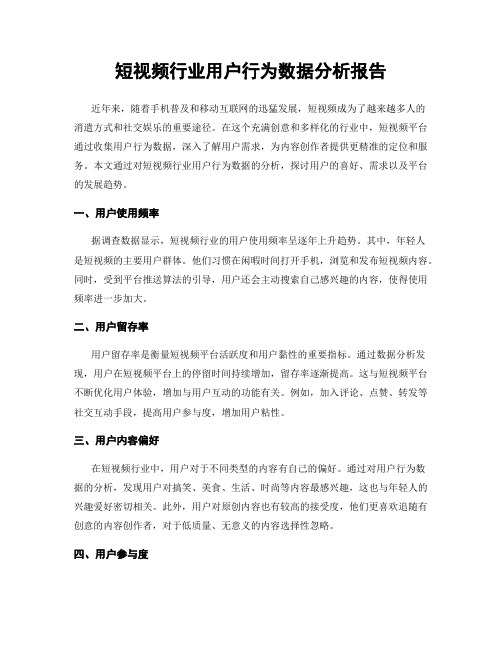 短视频行业用户行为数据分析报告

近年来，随着手机普及和移动互联网的迅猛发展，短视频成为了越来越多人的消遣方式和社交娱乐的重要途径。在这个充满创意和多样化的行业中，短视频平台通过收集用户行为数据，深入了解用户需求，为内容创作者提供更精准的定位和服务。本文通过对短视频行业用户行为数据的分析，探讨用户的喜好、需求以及平台的发展趋势。

一、用户使用频率

据调查数据显示，短视频行业的用户使用频率呈逐年上升趋势。其中，年轻人是短视频的主要用户群体。他们习惯在闲暇时间打开手机，浏览和发布短视频内容。同时，受到平台推送算法的引导，用户还会主动搜索自己感兴趣的内容，使得使用频率进一步加大。

二、用户留存率

用户留存率是衡量短视频平台活跃度和用户黏性的重要指标。通过数据分析发现，用户在短视频平台上的停留时间持续增加，留存率逐渐提高。这与短视频平台不断优化用户体验，增加与用户互动的功能有关。例如，加入评论、点赞、转发等社交互动手段，提高用户参与度，增加用户粘性。

三、用户内容偏好

在短视频行业中，用户对于不同类型的内容有自己的偏好。通过对用户行为数据的分析，发现用户对搞笑、美食、生活、时尚等内容最感兴趣，这也与年轻人的兴趣爱好密切相关。此外，用户对原创内容也有较高的接受度，他们更喜欢追随有创意的内容创作者，对于低质量、无意义的内容选择性忽略。

四、用户参与度